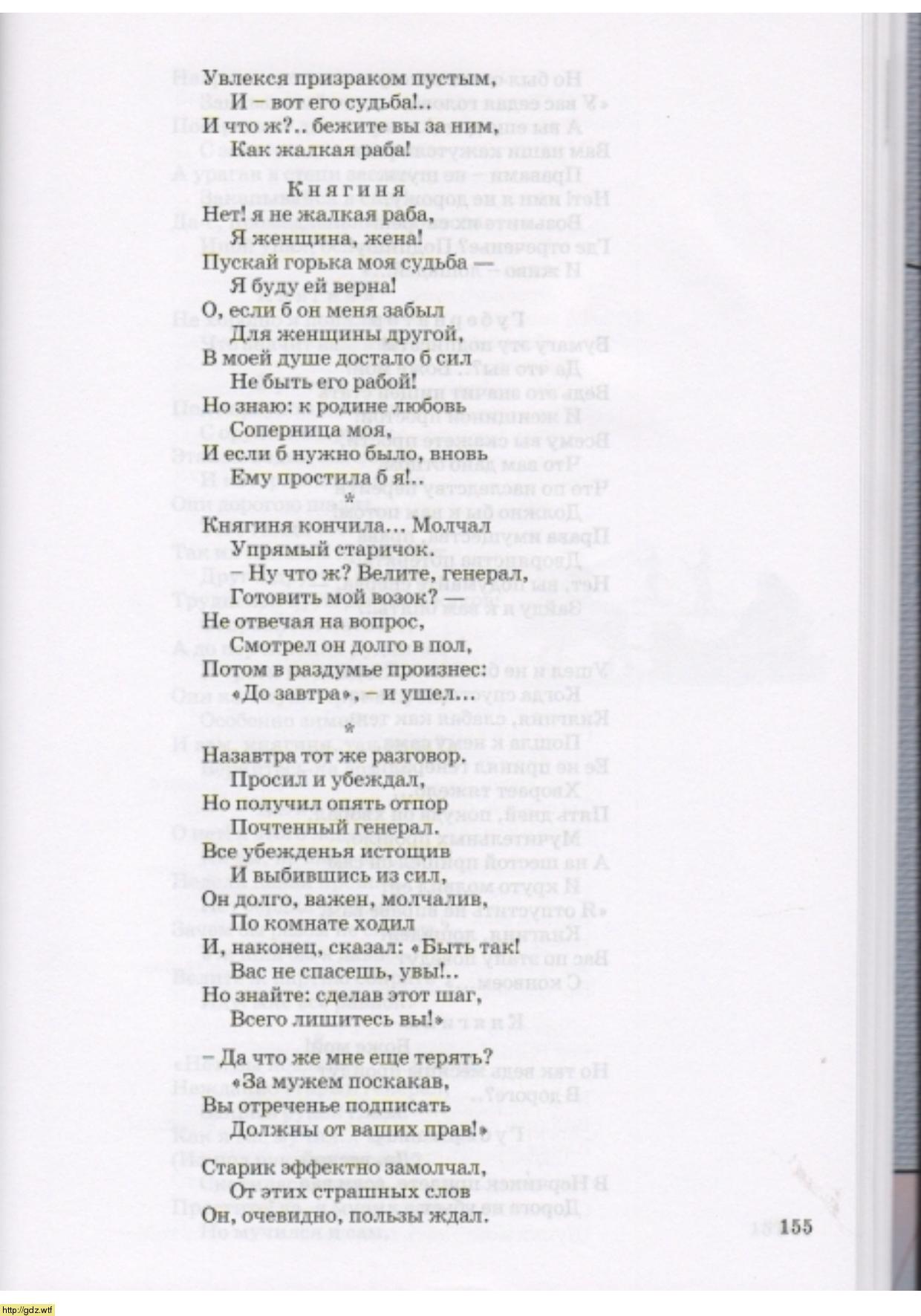 Увлекся призраком пустым,
И – вот его судьба!..
И что ж?.. бежите вы за ним,
Как жалкая раба!

Княгиня

Нет! я не жалкая раба,
Я женщина, жена!
Пускай горька моя судьба —
Я буду ей верна!
О, если б он меня забыл
Для женщины другой,
В моей душе достало б сил
Не быть его рабой!
Но знаю: к родине любовь
Соперница моя,
И если б нужно было, вновь
Ему простила б я!..

*

Княгиня кончила... Молчал
Упрямый старичок.
– Ну что ж? Велите, генерал,
Готовить мой возок? —
Не отвечая на вопрос,
Смотрел он долго в пол,
Потом в раздумье произнес:
«До завтра», – и ушел...

*

Назавтра тот же разговор.
Просил и убеждал,
Но получил опять отпор
Почтенный генерал.
Все убежденья истощив
И выбившись из сил,
Он долго, важен, молчалив,
По комнате ходил
И, наконец, сказал: «Быть так!
Вас не спасешь, увы!..
Но знайте: сделав этот шаг,
Всего лишитесь вы!»

– Да что же мне еще терять?
«За мужем поскакав,
Вы отреченье подписать
Должны от ваших прав!»

Старик эффектно замолчал,
От этих страшных слов
Он, очевидно, пользы ждал.

155

http://gdz.wtf